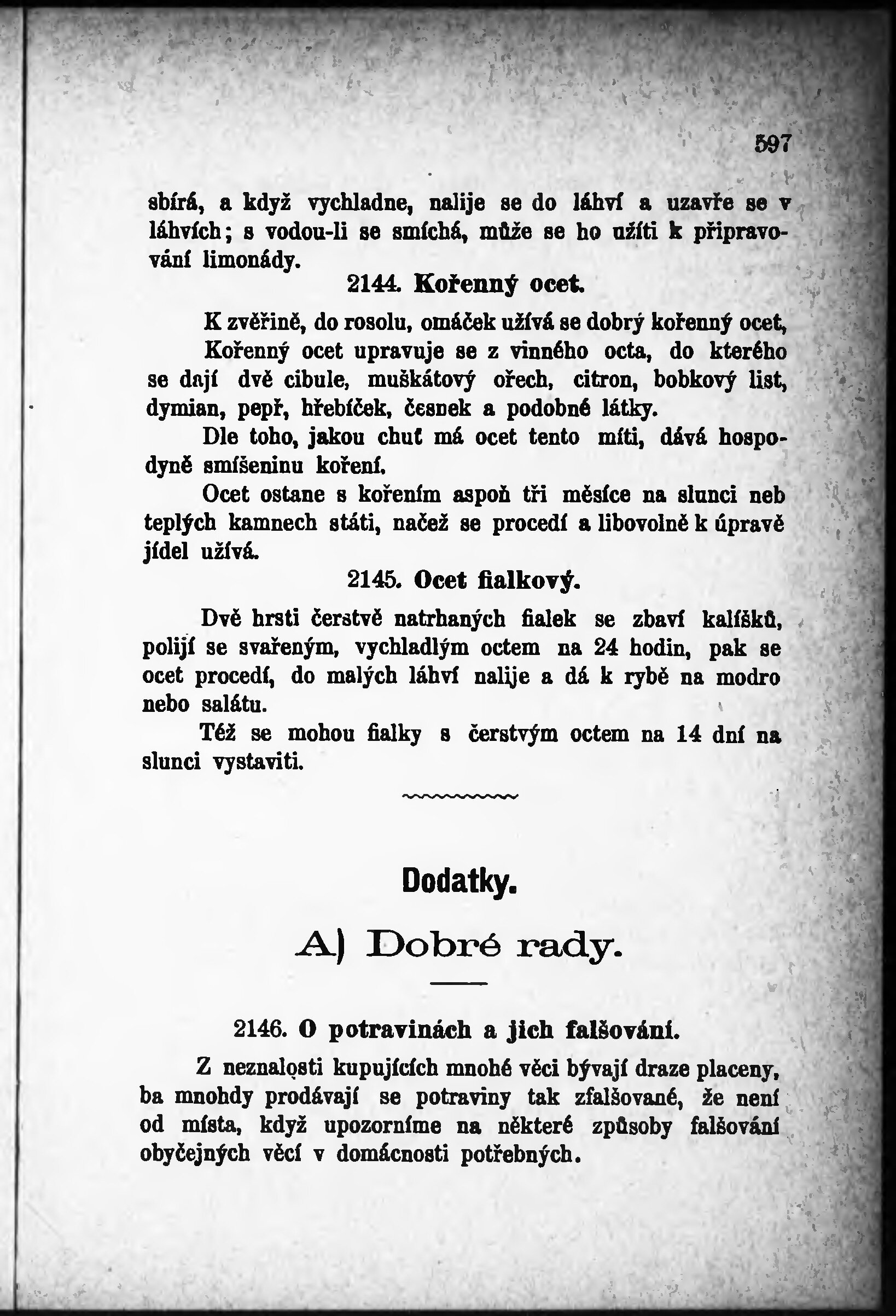 597

sbírá, a když vychladne, nalije se do láhví a uzavře se v láhvích; s vodou-li se smíchá, může se ho užíti k připravování limonády.

2144. Kořenný ocet.

K zvěřině, do rosolu, omáček užívá se dobrý kořenný ocet, Kořenný ocet upravuje se z vinného octa, do kterého se dají dvě cibule, muškátový ořech, citron, bobkový list, dymian, pepř, hřebíček, česnek a podobné látky.

Dle toho, jakou chuť má ocet tento míti, dává hospodyně smíšeninu koření.

Ocet ostane s kořením aspoň tři měsíce na slunci neb teplých kamnech státi, načež se procedí a libovolně k úpravě jídel užívá.

2145. Ocet fialkový.

Dvě hrsti čerstvě natrhaných fialek se zbaví kalíšků, polijí se svařeným, vychladlým octem na 24 hodin, pak se ocet procedí, do malých láhví nalije a dá k rybě na modro nebo salátu.

Též se mohou fialky s čerstvým octem na 14 dní na slunci vystaviti.

Dodatky.

A) Dobré rady.

2146. O potravinách a jich falšování.

Z neznalosti kupujících mnohé věci bývají draze placeny, ba mnohdy prodávají se potraviny tak zfalšované, že není od místa, když upozorníme na některé způsoby falšování obyčejných věcí v domácnosti potřebných.